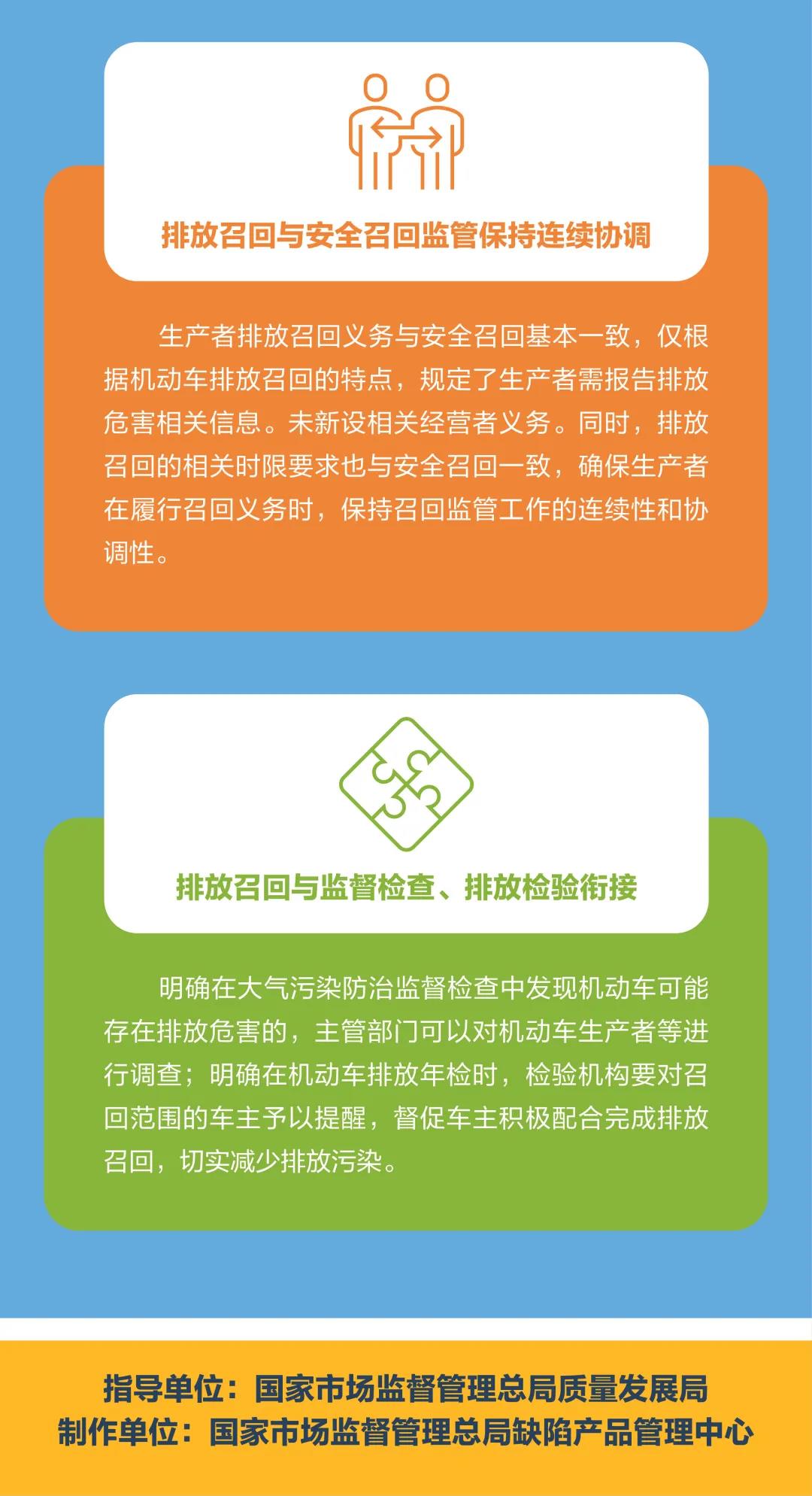 排放召回与安全召回监管保持连续协调

生产者排放召回义务与安全召回基本一致，仅根据机动车排放召回的特点，规定了生产者需报告排放危害相关信息。未新设相关经营者义务。同时，排放召回的相关时限要求也与安全召回一致，确保生产者在履行召回义务时，保持召回监管工作的连续性和协调性。

排放召回与监督检查、排放检验衔接

明确在大气污染防治监督检查中发现机动车可能存在排放危害的，主管部门可以对机动车生产者等进行调查；明确在机动车排放年检时，检验机构要对召回范围的车主予以提醒，督促车主积极配合完成排放召回，切实减少排放污染。

指导单位：国家市场监督管理总局质量发展局
制作单位：国家市场监督管理总局缺陷产品管理中心